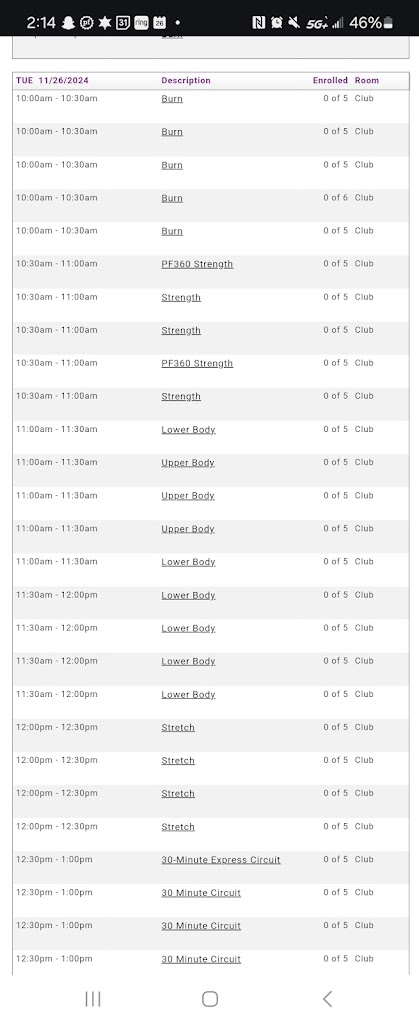 2:14 31 26 • 5G 46%

| TUE 11/26/2024 | Description | Enrolled | Room |
|---|---|---|---|
| 10:00am - 10:30am | Burn | 0 of 5 | Club |
| 10:00am - 10:30am | Burn | 0 of 5 | Club |
| 10:00am - 10:30am | Burn | 0 of 5 | Club |
| 10:00am - 10:30am | Burn | 0 of 6 | Club |
| 10:00am - 10:30am | Burn | 0 of 5 | Club |
| 10:30am - 11:00am | PF360 Strength | 0 of 5 | Club |
| 10:30am - 11:00am | Strength | 0 of 5 | Club |
| 10:30am - 11:00am | Strength | 0 of 5 | Club |
| 10:30am - 11:00am | PF360 Strength | 0 of 5 | Club |
| 10:30am - 11:00am | Strength | 0 of 5 | Club |
| 11:00am - 11:30am | Lower Body | 0 of 5 | Club |
| 11:00am - 11:30am | Upper Body | 0 of 5 | Club |
| 11:00am - 11:30am | Upper Body | 0 of 5 | Club |
| 11:00am - 11:30am | Upper Body | 0 of 5 | Club |
| 11:00am - 11:30am | Lower Body | 0 of 5 | Club |
| 11:30am - 12:00pm | Lower Body | 0 of 5 | Club |
| 11:30am - 12:00pm | Lower Body | 0 of 5 | Club |
| 11:30am - 12:00pm | Lower Body | 0 of 5 | Club |
| 11:30am - 12:00pm | Lower Body | 0 of 5 | Club |
| 12:00pm - 12:30pm | Stretch | 0 of 5 | Club |
| 12:00pm - 12:30pm | Stretch | 0 of 5 | Club |
| 12:00pm - 12:30pm | Stretch | 0 of 5 | Club |
| 12:00pm - 12:30pm | Stretch | 0 of 5 | Club |
| 12:30pm - 1:00pm | 30-Minute Express Circuit | 0 of 5 | Club |
| 12:30pm - 1:00pm | 30 Minute Circuit | 0 of 5 | Club |
| 12:30pm - 1:00pm | 30 Minute Circuit | 0 of 5 | Club |
| 12:30pm - 1:00pm | 30 Minute Circuit | 0 of 5 | Club |